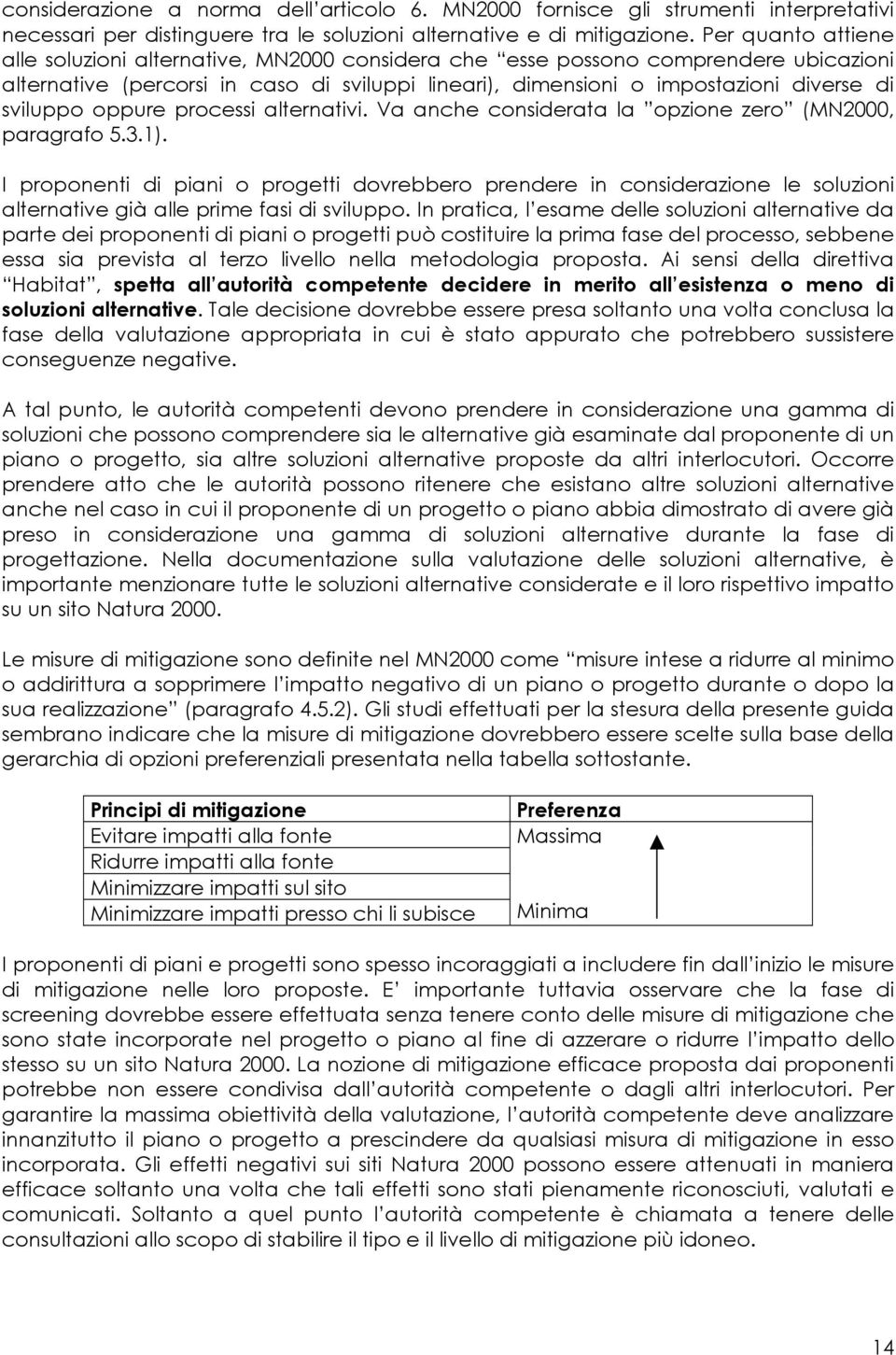 considerazione a norma dell'articolo 6. MN2000 fornisce gli strumenti interpretativi necessari per distinguere tra le soluzioni alternative e di mitigazione. Per quanto attiene alle soluzioni alternative, MN2000 considera che "esse possono comprendere ubicazioni alternative (percorsi in caso di sviluppi lineari), dimensioni o impostazioni diverse di sviluppo oppure processi alternativi. Va anche considerata la "opzione zero" (MN2000, paragrafo 5.3.1).

I proponenti di piani o progetti dovrebbero prendere in considerazione le soluzioni alternative già alle prime fasi di sviluppo. In pratica, l'esame delle soluzioni alternative da parte dei proponenti di piani o progetti può costituire la prima fase del processo, sebbene essa sia prevista al terzo livello nella metodologia proposta. Ai sensi della direttiva "Habitat", spetta all'autorità competente decidere in merito all'esistenza o meno di soluzioni alternative. Tale decisione dovrebbe essere presa soltanto una volta conclusa la fase della valutazione appropriata in cui è stato appurato che potrebbero sussistere conseguenze negative.

A tal punto, le autorità competenti devono prendere in considerazione una gamma di soluzioni che possono comprendere sia le alternative già esaminate dal proponente di un piano o progetto, sia altre soluzioni alternative proposte da altri interlocutori. Occorre prendere atto che le autorità possono ritenere che esistano altre soluzioni alternative anche nel caso in cui il proponente di un progetto o piano abbia dimostrato di avere già preso in considerazione una gamma di soluzioni alternative durante la fase di progettazione. Nella documentazione sulla valutazione delle soluzioni alternative, è importante menzionare tutte le soluzioni alternative considerate e il loro rispettivo impatto su un sito Natura 2000.

Le misure di mitigazione sono definite nel MN2000 come "misure intese a ridurre al minimo o addirittura a sopprimere l'impatto negativo di un piano o progetto durante o dopo la sua realizzazione" (paragrafo 4.5.2). Gli studi effettuati per la stesura della presente guida sembrano indicare che la misure di mitigazione dovrebbero essere scelte sulla base della gerarchia di opzioni preferenziali presentata nella tabella sottostante.

| Principi di mitigazione | Preferenza |
|---|---|
| Evitare impatti alla fonte | Massima |
| Ridurre impatti alla fonte | |
| Minimizzare impatti sul sito | |
| Minimizzare impatti presso chi li subisce | Minima |

I proponenti di piani e progetti sono spesso incoraggiati a includere fin dall'inizio le misure di mitigazione nelle loro proposte. E' importante tuttavia osservare che la fase di screening dovrebbe essere effettuata senza tenere conto delle misure di mitigazione che sono state incorporate nel progetto o piano al fine di azzerare o ridurre l'impatto dello stesso su un sito Natura 2000. La nozione di mitigazione efficace proposta dai proponenti potrebbe non essere condivisa dall'autorità competente o dagli altri interlocutori. Per garantire la massima obiettività della valutazione, l'autorità competente deve analizzare innanzitutto il piano o progetto a prescindere da qualsiasi misura di mitigazione in esso incorporata. Gli effetti negativi sui siti Natura 2000 possono essere attenuati in maniera efficace soltanto una volta che tali effetti sono stati pienamente riconosciuti, valutati e comunicati. Soltanto a quel punto l'autorità competente è chiamata a tenere delle consultazioni allo scopo di stabilire il tipo e il livello di mitigazione più idoneo.

14